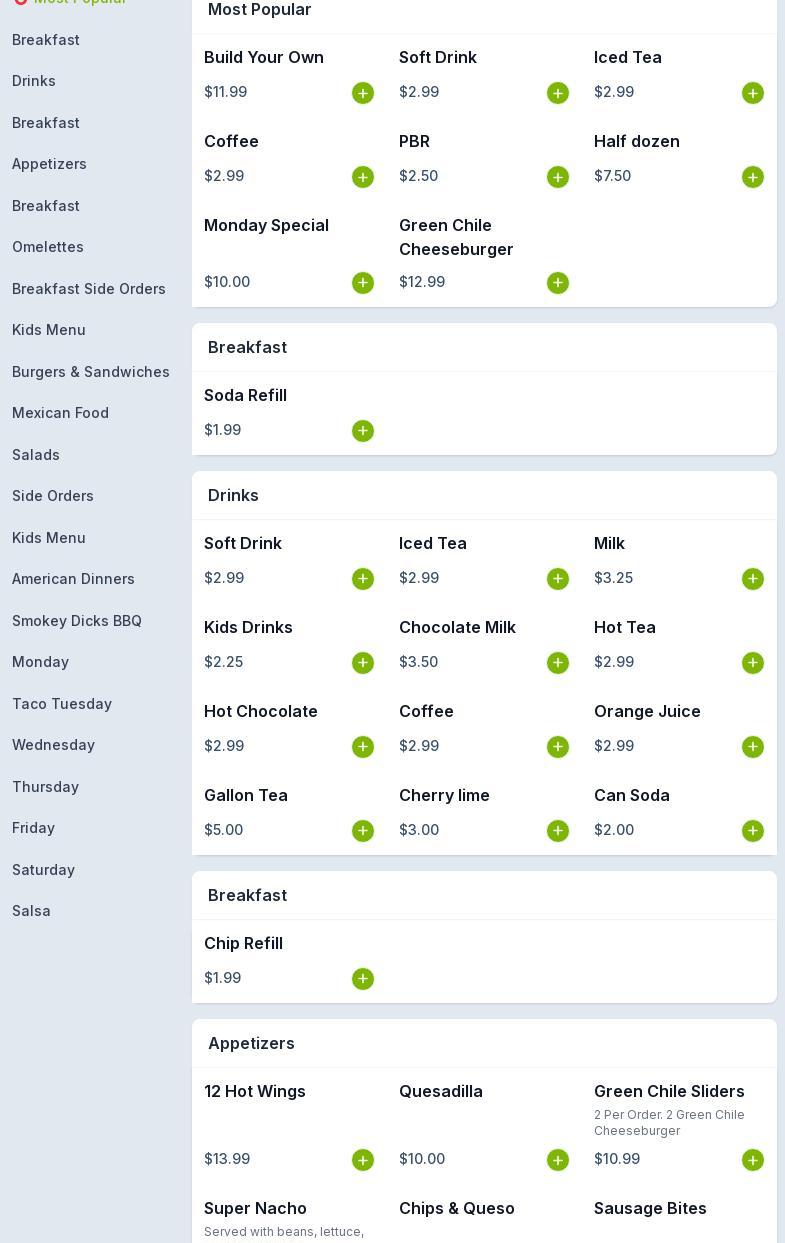 Most Popular

Breakfast
Drinks
Breakfast
Appetizers
Breakfast
Omelettes
Breakfast Side Orders
Kids Menu
Burgers & Sandwiches
Mexican Food
Salads
Side Orders
Kids Menu
American Dinners
Smokey Dicks BBQ
Monday
Taco Tuesday
Wednesday
Thursday
Friday
Saturday
Salsa

Most Popular

Build Your Own
$11.99

Soft Drink
$2.99

Iced Tea
$2.99

Coffee
$2.99

PBR
$2.50

Half dozen
$7.50

Monday Special
$10.00

Green Chile Cheeseburger
$12.99

Breakfast

Soda Refill
$1.99

Drinks

Soft Drink
$2.99

Iced Tea
$2.99

Milk
$3.25

Kids Drinks
$2.25

Chocolate Milk
$3.50

Hot Tea
$2.99

Hot Chocolate
$2.99

Coffee
$2.99

Orange Juice
$2.99

Gallon Tea
$5.00

Cherry lime
$3.00

Can Soda
$2.00

Breakfast

Chip Refill
$1.99

Appetizers

12 Hot Wings
$13.99

Quesadilla
$10.00

Green Chile Sliders
2 Per Order. 2 Green Chile Cheeseburger
$10.99

Super Nacho
Served with beans, lettuce,

Chips & Queso

Sausage Bites